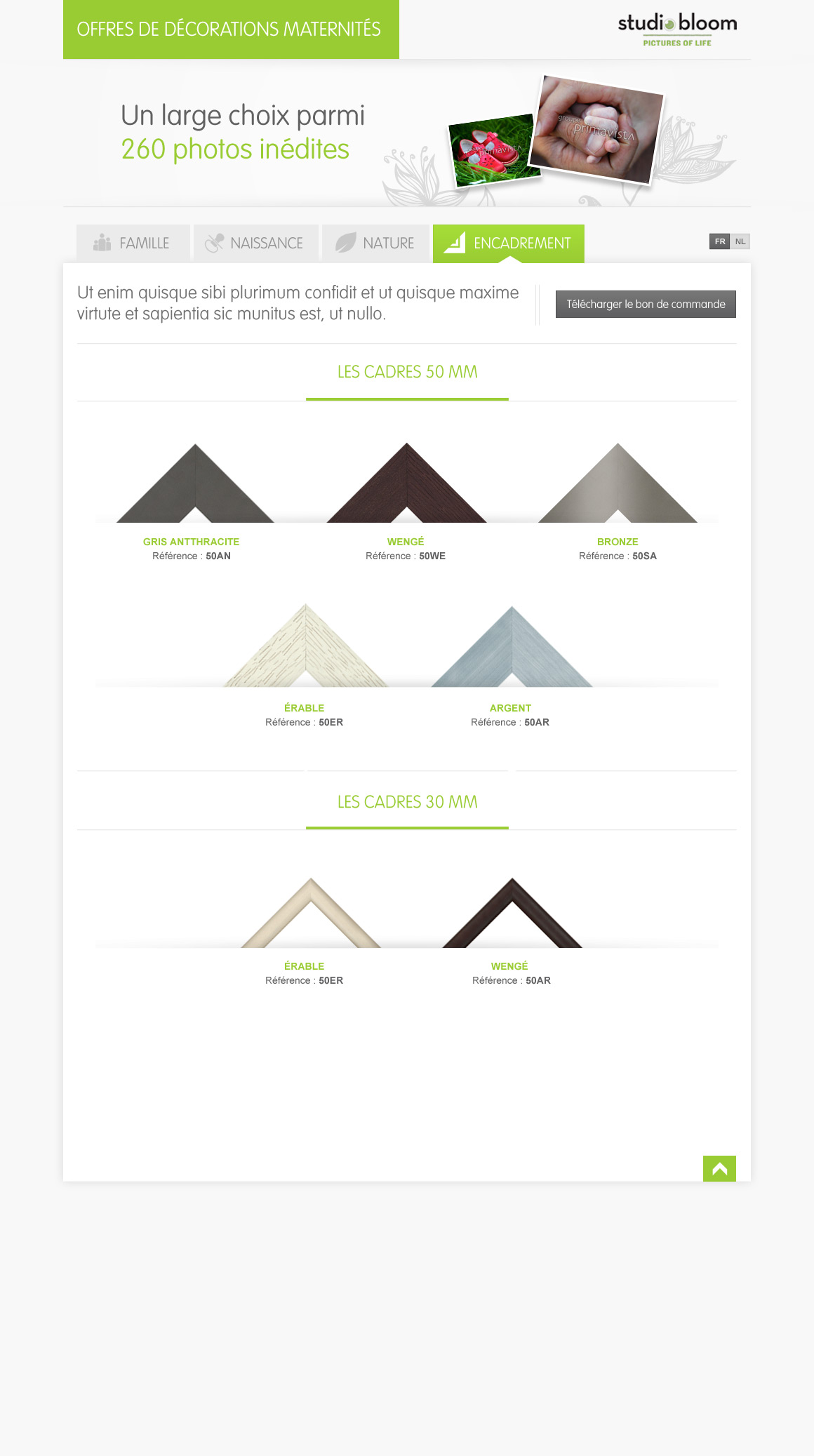 OFFRES DE DÉCORATIONS MATERNITÉS

studio bloom
PICTURES OF LIFE

Un large choix parmi
260 photos inédites

FAMILLE
NAISSANCE
NATURE
ENCADREMENT

FR NL

Ut enim quisque sibi plurimum confidit et ut quisque maxime virtute et sapientia sic munitus est, ut nullo.

Télécharger le bon de commande

LES CADRES 50 MM

GRIS ANTTHRACITE
Référence : 50AN

WENGÉ
Référence : 50WE

BRONZE
Référence : 50SA

ÉRABLE
Référence : 50ER

ARGENT
Référence : 50AR

LES CADRES 30 MM

ÉRABLE
Référence : 50ER

WENGÉ
Référence : 50AR